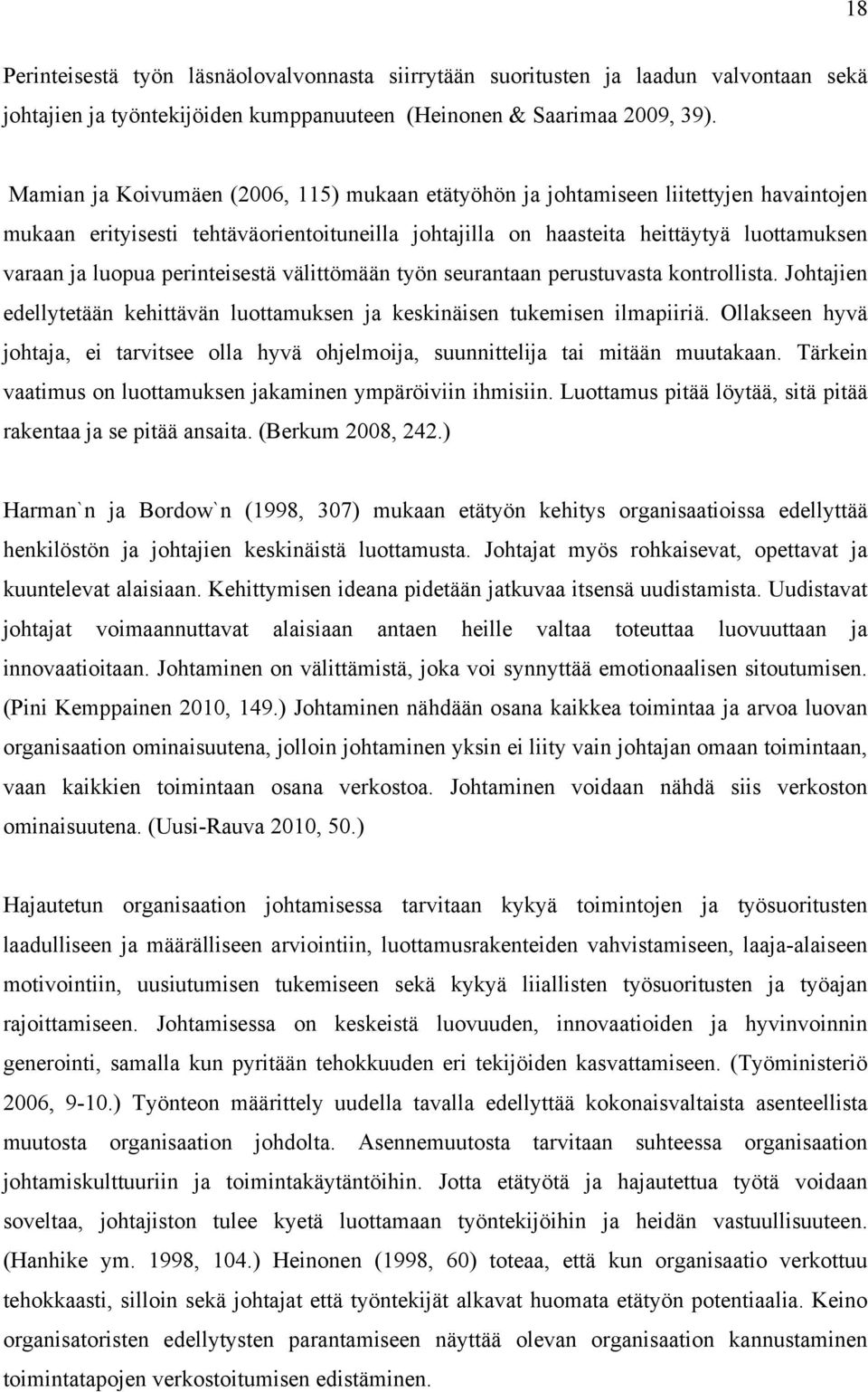 18

Perinteisestä työn läsnäolovalvonnasta siirrytään suoritusten ja laadun valvontaan sekä johtajien ja työntekijöiden kumppanuuteen (Heinonen & Saarimaa 2009, 39).

Mamian ja Koivumäen (2006, 115) mukaan etätyöhön ja johtamiseen liitettyjen havaintojen mukaan erityisesti tehtäväorientoituneilla johtajilla on haasteita heittäytyä luottamuksen varaan ja luopua perinteisestä välittömään työn seurantaan perustuvasta kontrollista. Johtajien edellytetään kehittävän luottamuksen ja keskinäisen tukemisen ilmapiiriä. Ollakseen hyvä johtaja, ei tarvitsee olla hyvä ohjelmoija, suunnittelija tai mitään muutakaan. Tärkein vaatimus on luottamuksen jakaminen ympäröiviin ihmisiin. Luottamus pitää löytää, sitä pitää rakentaa ja se pitää ansaita. (Berkum 2008, 242.)

Harman`n ja Bordow`n (1998, 307) mukaan etätyön kehitys organisaatioissa edellyttää henkilöstön ja johtajien keskinäistä luottamusta. Johtajat myös rohkaisevat, opettavat ja kuuntelevat alaisiaan. Kehittymisen ideana pidetään jatkuvaa itsensä uudistamista. Uudistavat johtajat voimaannuttavat alaisiaan antaen heille valtaa toteuttaa luovuuttaan ja innovaatioitaan. Johtaminen on välittämistä, joka voi synnyttää emotionaalisen sitoutumisen. (Pini Kemppainen 2010, 149.) Johtaminen nähdään osana kaikkea toimintaa ja arvoa luovan organisaation ominaisuutena, jolloin johtaminen yksin ei liity vain johtajan omaan toimintaan, vaan kaikkien toimintaan osana verkostoa. Johtaminen voidaan nähdä siis verkoston ominaisuutena. (Uusi-Rauva 2010, 50.)

Hajautetun organisaation johtamisessa tarvitaan kykyä toimintojen ja työsuoritusten laadulliseen ja määrälliseen arviointiin, luottamusrakenteiden vahvistamiseen, laaja-alaiseen motivointiin, uusiutumisen tukemiseen sekä kykyä liiallisten työsuoritusten ja työajan rajoittamiseen. Johtamisessa on keskeistä luovuuden, innovaatioiden ja hyvinvoinnin generointi, samalla kun pyritään tehokkuuden eri tekijöiden kasvattamiseen. (Työministeriö 2006, 9-10.) Työnteon määrittely uudella tavalla edellyttää kokonaisvaltaista asenteellista muutosta organisaation johdolta. Asennemuutosta tarvitaan suhteessa organisaation johtamiskulttuuriin ja toimintakäytäntöihin. Jotta etätyötä ja hajautettua työtä voidaan soveltaa, johtajiston tulee kyetä luottamaan työntekijöihin ja heidän vastuullisuuteen. (Hanhike ym. 1998, 104.) Heinonen (1998, 60) toteaa, että kun organisaatio verkottuu tehokkaasti, silloin sekä johtajat että työntekijät alkavat huomata etätyön potentiaalia. Keino organisatoristen edellytysten parantamiseen näyttää olevan organisaation kannustaminen toimintatapojen verkostoitumisen edistäminen.